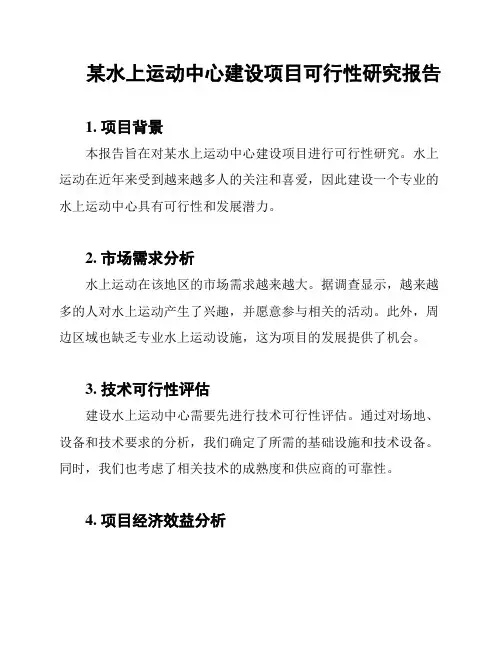 某水上运动中心建设项目可行性研究报告

1. 项目背景

本报告旨在对某水上运动中心建设项目进行可行性研究。水上运动在近年来受到越来越多人的关注和喜爱，因此建设一个专业的水上运动中心具有可行性和发展潜力。

2. 市场需求分析

水上运动在该地区的市场需求越来越大。据调查显示，越来越多的人对水上运动产生了兴趣，并愿意参与相关的活动。此外，周边区域也缺乏专业水上运动设施，这为项目的发展提供了机会。

3. 技术可行性评估

建设水上运动中心需要先进行技术可行性评估。通过对场地、设备和技术要求的分析，我们确定了所需的基础设施和技术设备。同时，我们也考虑了相关技术的成熟度和供应商的可靠性。

4. 项目经济效益分析